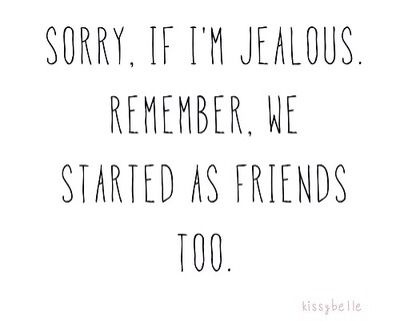 SORRY, IF I'M JEALOUS. REMEMBER, WE STARTED AS FRIENDS TOO.

kissybelle